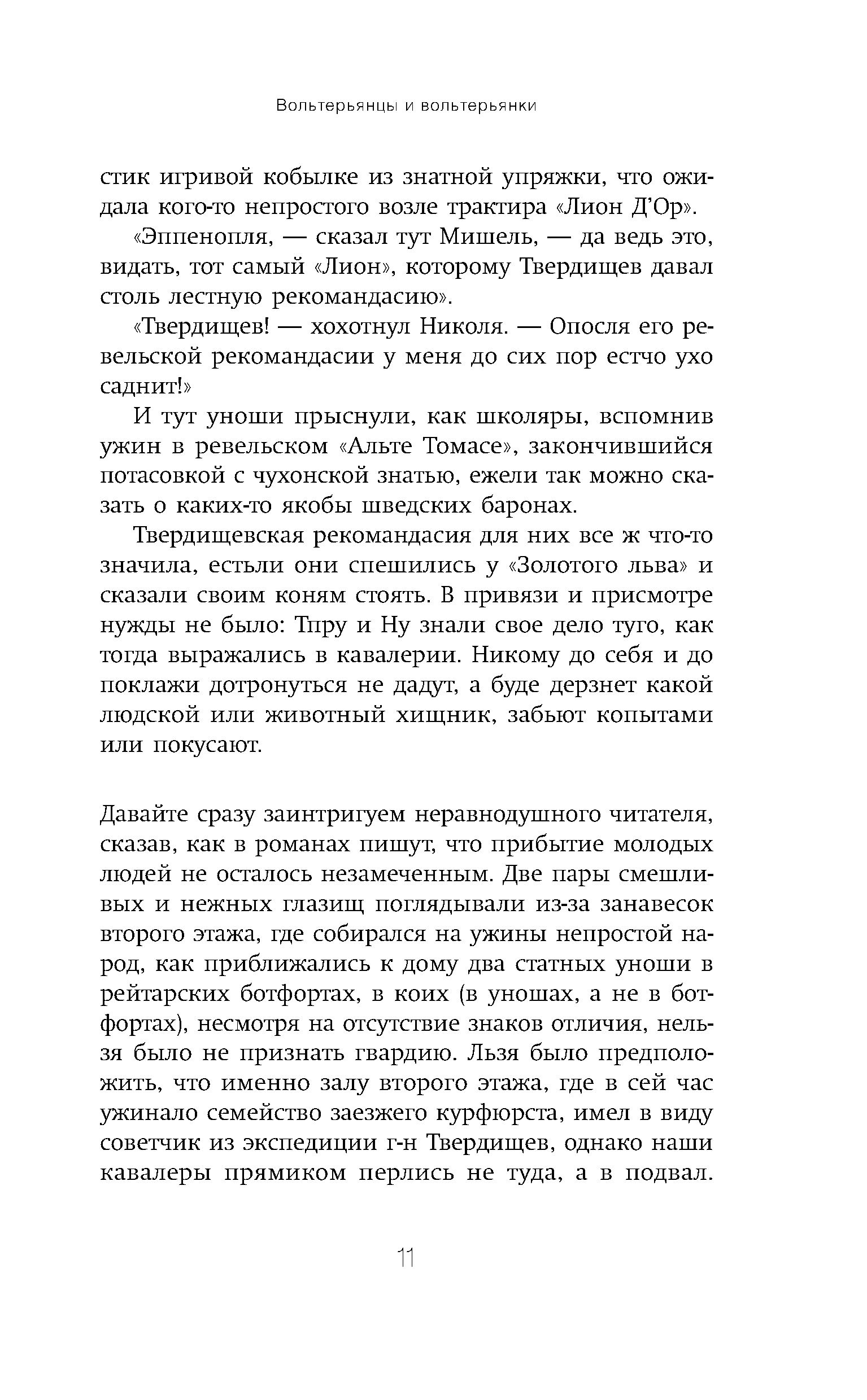 Вольтерьянцы и вольтерьянки

стик игривой кобылке из знатной упряжки, что ожидала кого-то непростого возле трактира «Лион Д'Ор».

«Эппенопля, — сказал тут Мишель, — да ведь это, видать, тот самый «Лион», которому Твердищев давал столь лестную рекомандасию».

«Твердищев! — хохотнул Николя. — Опосля его ревельской рекомандасии у меня до сих пор естчо ухо саднит!»

И тут уноши прыснули, как школяры, вспомнив ужин в ревельском «Альте Томасе», закончившийся потасовкой с чухонской знатью, ежели так можно сказать о каких-то якобы шведских баронах.

Твердищевская рекомандасия для них все ж что-то значила, естьли они спешились у «Золотого льва» и сказали своим коням стоять. В привязи и присмотре нужды не было: Тпру и Ну знали свое дело туго, как тогда выражались в кавалерии. Никому до себя и до поклажи дотронуться не дадут, а буде дерзнет какой людской или животный хищник, забьют копытами или покусают.

Давайте сразу заинтригуем неравнодушного читателя, сказав, как в романах пишут, что прибытие молодых людей не осталось незамеченным. Две пары смешливых и нежных глазищ поглядывали из-за занавесок второго этажа, где собирался на ужины непростой народ, как приближались к дому два статных уноши в рейтарских ботфортах, в коих (в уношах, а не в ботфортах), несмотря на отсутствие знаков отличия, нельзя было не признать гвардию. Льзя было предположить, что именно залу второго этажа, где в сей час ужинало семейство заезжего курфюрста, имел в виду советчик из экспедиции г-н Твердищев, однако наши кавалеры прямиком перлись не туда, а в подвал.

11